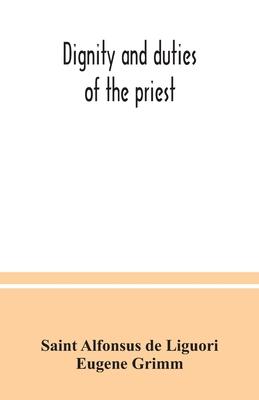 Dignity and duties
of the priest

Saint Alfonsus de Liguori
Eugene Grimm